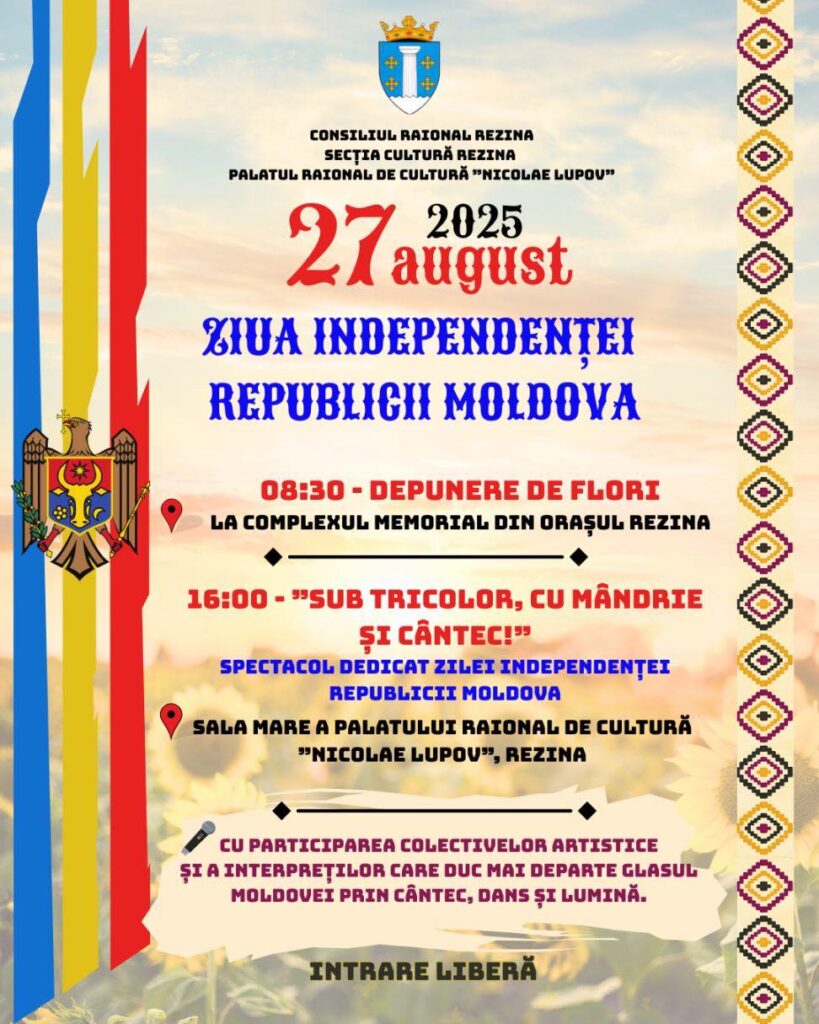 CONSILIUL RAIONAL REZINA
SECȚIA CULTURĂ REZINA
PALATUL RAIONAL DE CULTURĂ "NICOLAE LUPOV"

27 2025 august

ZIUA INDEPENDENȚEI REPUBLICII MOLDOVA

08:30 - DEPUNERE DE FLORI
LA COMPLEXUL MEMORIAL DIN ORAȘUL REZINA

16:00 - "SUB TRICOLOR, CU MÂNDRIE ȘI CÂNTEC!"
SPECTACOL DEDICAT ZILEI INDEPENDENȚEI REPUBLICII MOLDOVA
SALA MARE A PALATULUI RAIONAL DE CULTURĂ "NICOLAE LUPOV", REZINA

CU PARTICIPAREA COLECTIVELOR ARTISTICE ȘI A INTERPREȚILOR CARE DUC MAI DEPARTE GLASUL MOLDOVEI PRIN CÂNTEC, DANS ȘI LUMINĂ.

INTRARE LIBERĂ